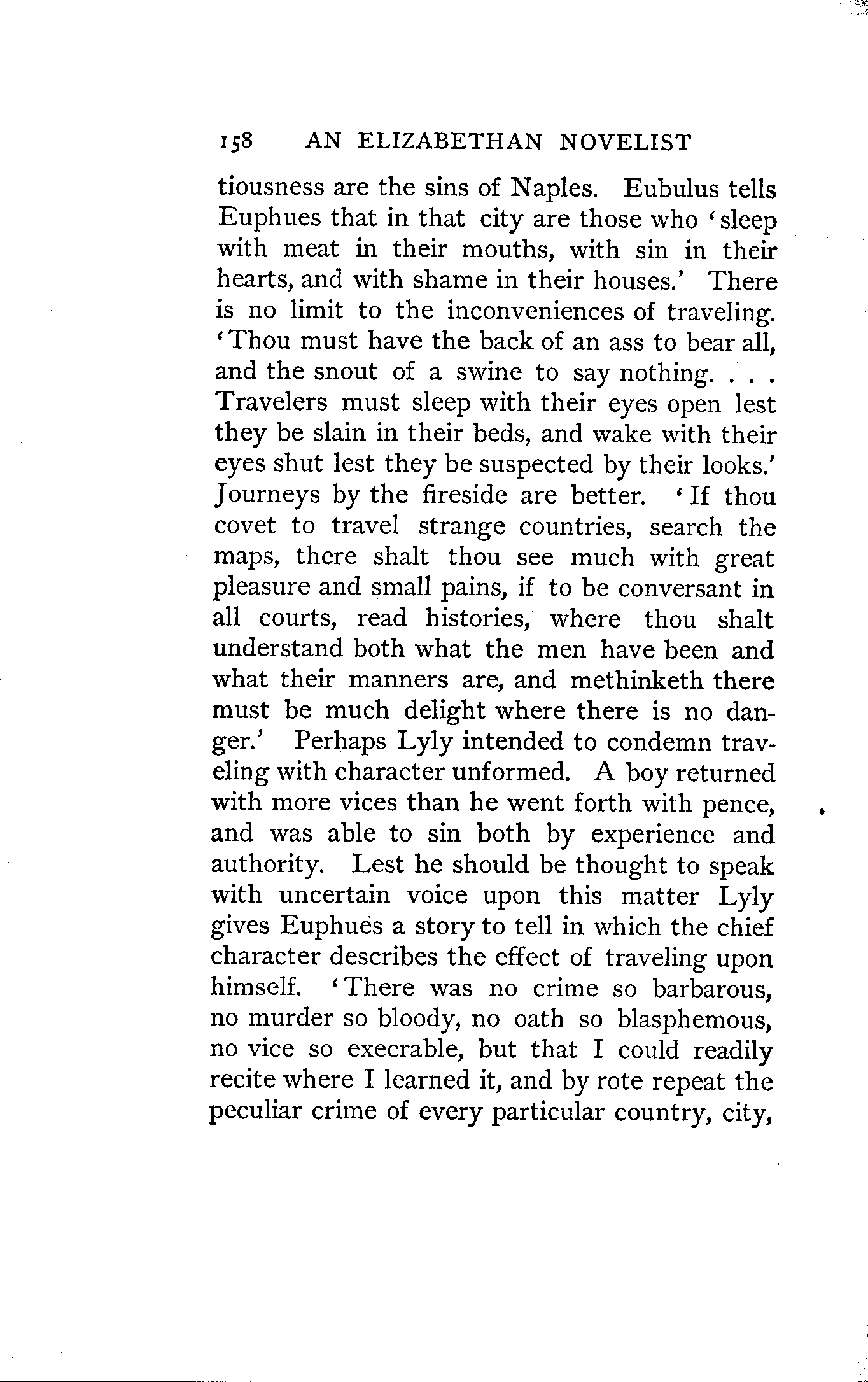 158 AN ELIZABETHAN NOVELIST

tiousness are the sins of Naples. Eubulus tells Euphues that in that city are those who 'sleep with meat in their mouths, with sin in their hearts, and with shame in their houses.' There is no limit to the inconveniences of traveling. 'Thou must have the back of an ass to bear all, and the snout of a swine to say nothing. . . . Travelers must sleep with their eyes open lest they be slain in their beds, and wake with their eyes shut lest they be suspected by their looks.' Journeys by the fireside are better. 'If thou covet to travel strange countries, search the maps, there shalt thou see much with great pleasure and small pains, if to be conversant in all courts, read histories, where thou shalt understand both what the men have been and what their manners are, and methinketh there must be much delight where there is no danger.' Perhaps Lyly intended to condemn traveling with character unformed. A boy returned with more vices than he went forth with pence, and was able to sin both by experience and authority. Lest he should be thought to speak with uncertain voice upon this matter Lyly gives Euphues a story to tell in which the chief character describes the effect of traveling upon himself. 'There was no crime so barbarous, no murder so bloody, no oath so blasphemous, no vice so execrable, but that I could readily recite where I learned it, and by rote repeat the peculiar crime of every particular country, city,